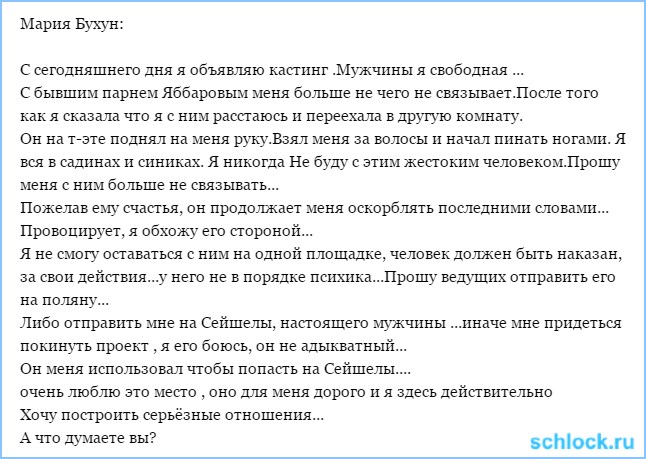 Мария Бухун:

С сегодняшнего дня я объявляю кастинг .Мужчины я свободная ...
С бывшим парнем Яббаровым меня больше не чего не связывает.После того как я сказала что я с ним расстаюсь и переехала в другую комнату.
Он на т-эте поднял на меня руку.Взял меня за волосы и начал пинать ногами. Я вся в садинах и синиках. Я никогда Не буду с этим жестоким человеком.Прошу меня с ним больше не связывать...
Пожелав ему счастья, он продолжает меня оскорблять последними словами...
Провоцирует, я обхожу его стороной...
Я не смогу оставаться с ним на одной площадке, человек должен быть наказан, за свои действия...у него не в порядке психика...Прошу ведущих отправить его на поляну...
Либо отправить мне на Сейшелы, настоящего мужчины ...иначе мне придеться покинуть проект , я его боюсь, он не адыкватный...
Он меня использовал чтобы попасть на Сейшелы....
очень люблю это место , оно для меня дорого и я здесь действительно
Хочу построить серьёзные отношения...
А что думаете вы?

schlock.ru